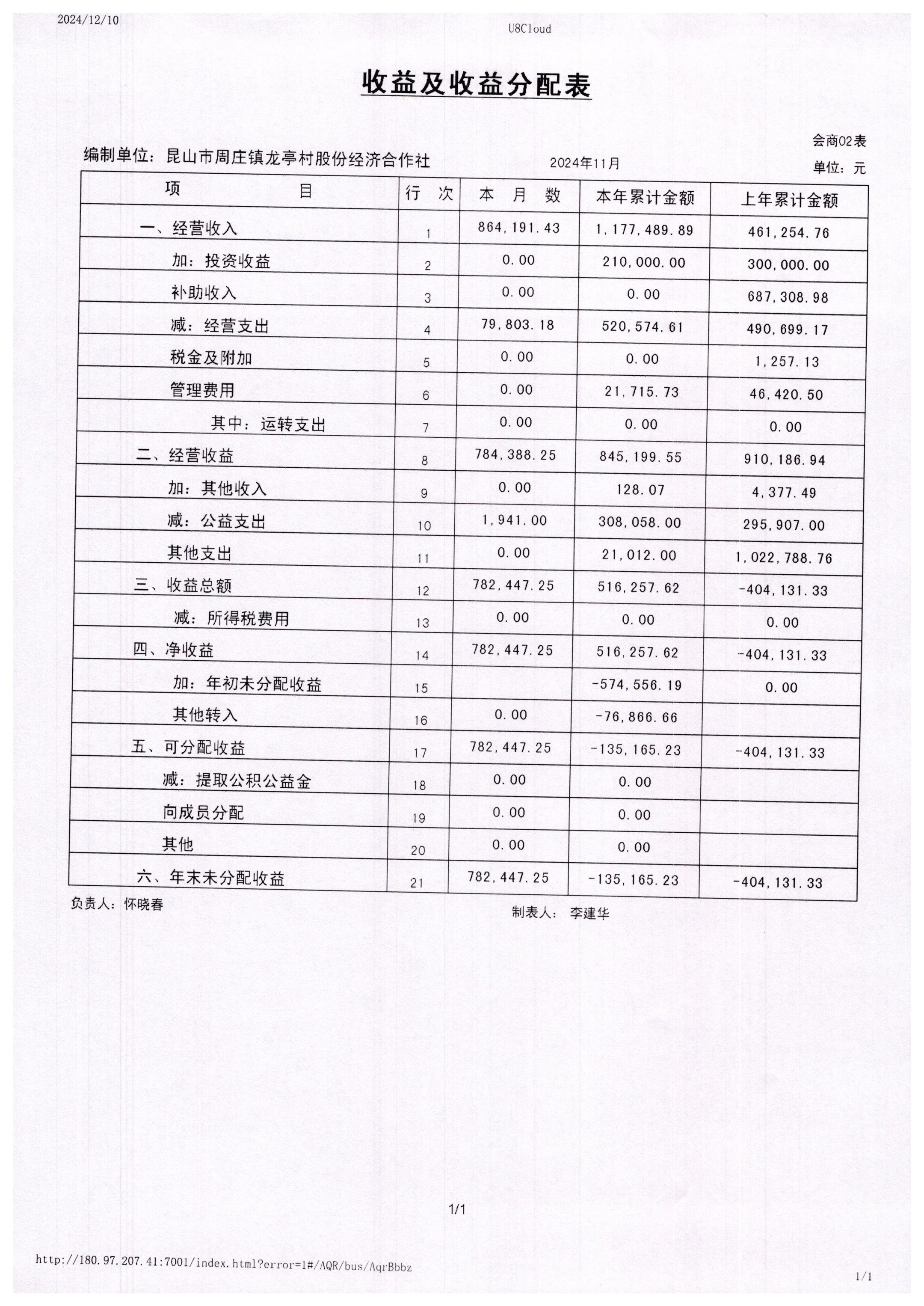 2024/12/10

U8Cloud

收益及收益分配表

会商02表

编制单位：昆山市周庄镇龙亭村股份经济合作社

2024年11月

单位：元

| 项　　目 | 行　次 | 本　月　数 | 本年累计金额 | 上年累计金额 |
|---|---|---|---|---|
| 一、经营收入 | 1 | 864,191.43 | 1,177,489.89 | 461,254.76 |
| 加：投资收益 | 2 | 0.00 | 210,000.00 | 300,000.00 |
| 补助收入 | 3 | 0.00 | 0.00 | 687,308.98 |
| 减：经营支出 | 4 | 79,803.18 | 520,574.61 | 490,699.17 |
| 税金及附加 | 5 | 0.00 | 0.00 | 1,257.13 |
| 管理费用 | 6 | 0.00 | 21,715.73 | 46,420.50 |
| 其中：运转支出 | 7 | 0.00 | 0.00 | 0.00 |
| 二、经营收益 | 8 | 784,388.25 | 845,199.55 | 910,186.94 |
| 加：其他收入 | 9 | 0.00 | 128.07 | 4,377.49 |
| 减：公益支出 | 10 | 1,941.00 | 308,058.00 | 295,907.00 |
| 其他支出 | 11 | 0.00 | 21,012.00 | 1,022,788.76 |
| 三、收益总额 | 12 | 782,447.25 | 516,257.62 | -404,131.33 |
| 减：所得税费用 | 13 | 0.00 | 0.00 | 0.00 |
| 四、净收益 | 14 | 782,447.25 | 516,257.62 | -404,131.33 |
| 加：年初未分配收益 | 15 | | -574,556.19 | 0.00 |
| 其他转入 | 16 | 0.00 | -76,866.66 | |
| 五、可分配收益 | 17 | 782,447.25 | -135,165.23 | -404,131.33 |
| 减：提取公积公益金 | 18 | 0.00 | 0.00 | |
| 向成员分配 | 19 | 0.00 | 0.00 | |
| 其他 | 20 | 0.00 | 0.00 | |
| 六、年末未分配收益 | 21 | 782,447.25 | -135,165.23 | -404,131.33 |

负责人：怀晓春

制表人：　李建华

1/1

http://180.97.207.41:7001/index.html?error=1#/AQR/bus/AqrBbbz

1/1